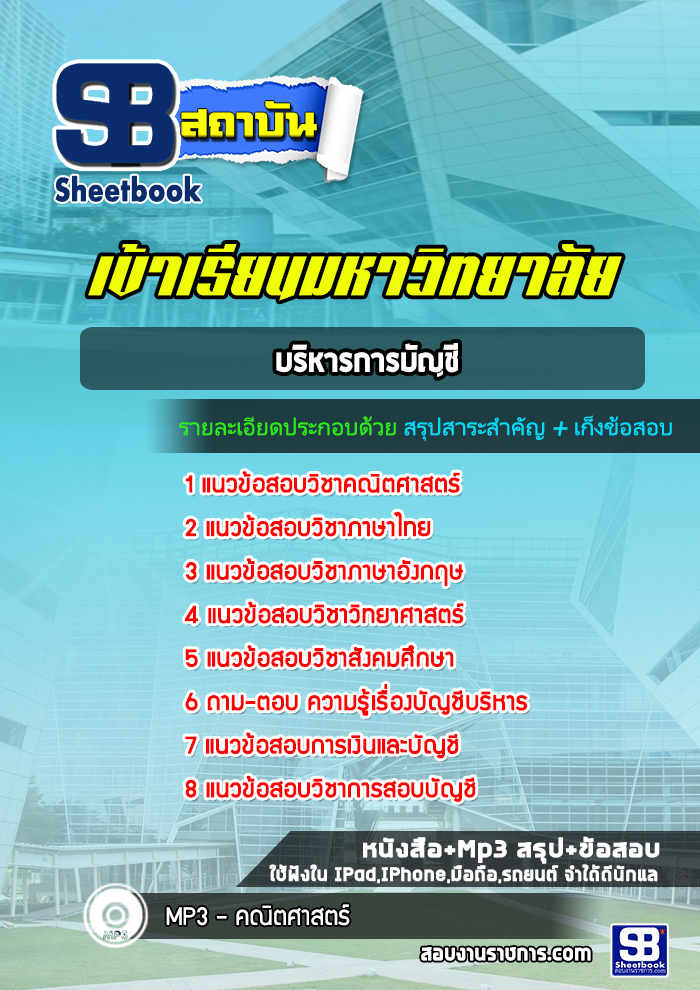 SB สถาบัน
Sheetbook

เข้าเรียนมหาวิทยาลัย

บริหารการบัญชี

รายละเอียดประกอบด้วย สรุปสาระสำคัญ + เก็งข้อสอบ

1 แนวข้อสอบวิชาคณิตศาสตร์
2 แนวข้อสอบวิชาภาษาไทย
3 แนวข้อสอบวิชาภาษาอังกฤษ
4 แนวข้อสอบวิชาวิทยาศาสตร์
5 แนวข้อสอบวิชาสังคมศึกษา
6 ถาม-ตอบ ความรู้เรื่องบัญชีบริหาร
7 แนวข้อสอบการเงินและบัญชี
8 แนวข้อสอบวิชาการสอบบัญชี

หนังสือ+Mp3 สรุป+ข้อสอบ
ใช้ฟังใน IPad,IPhone,มือถือ,รถยนต์ จำได้ดีนักแล

MP3 - คณิตศาสตร์

สอบงานราชการ.com

SB Sheetbook